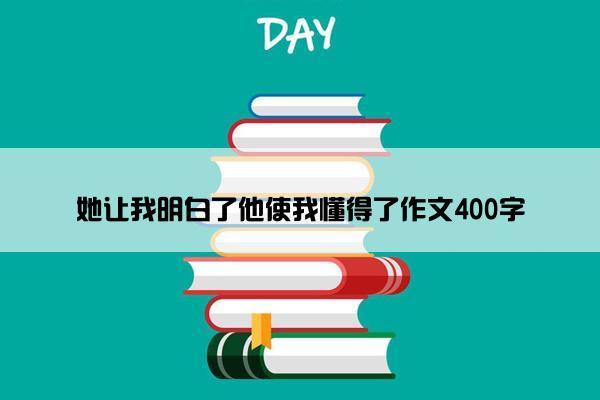 DAY

她让我明白了他使我懂得了作文400字